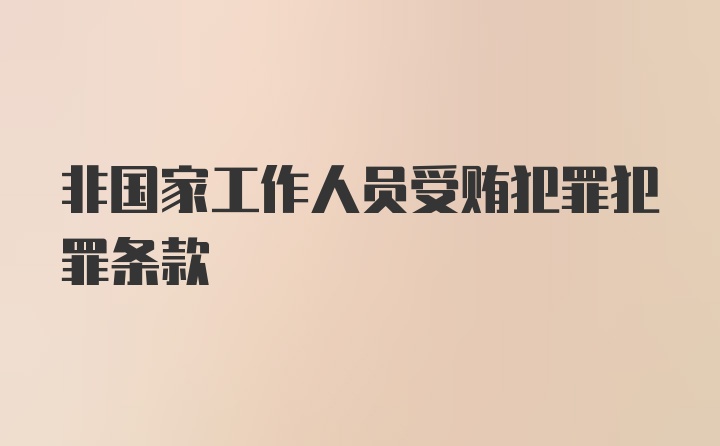 非国家工作人员受贿犯罪犯罪条款